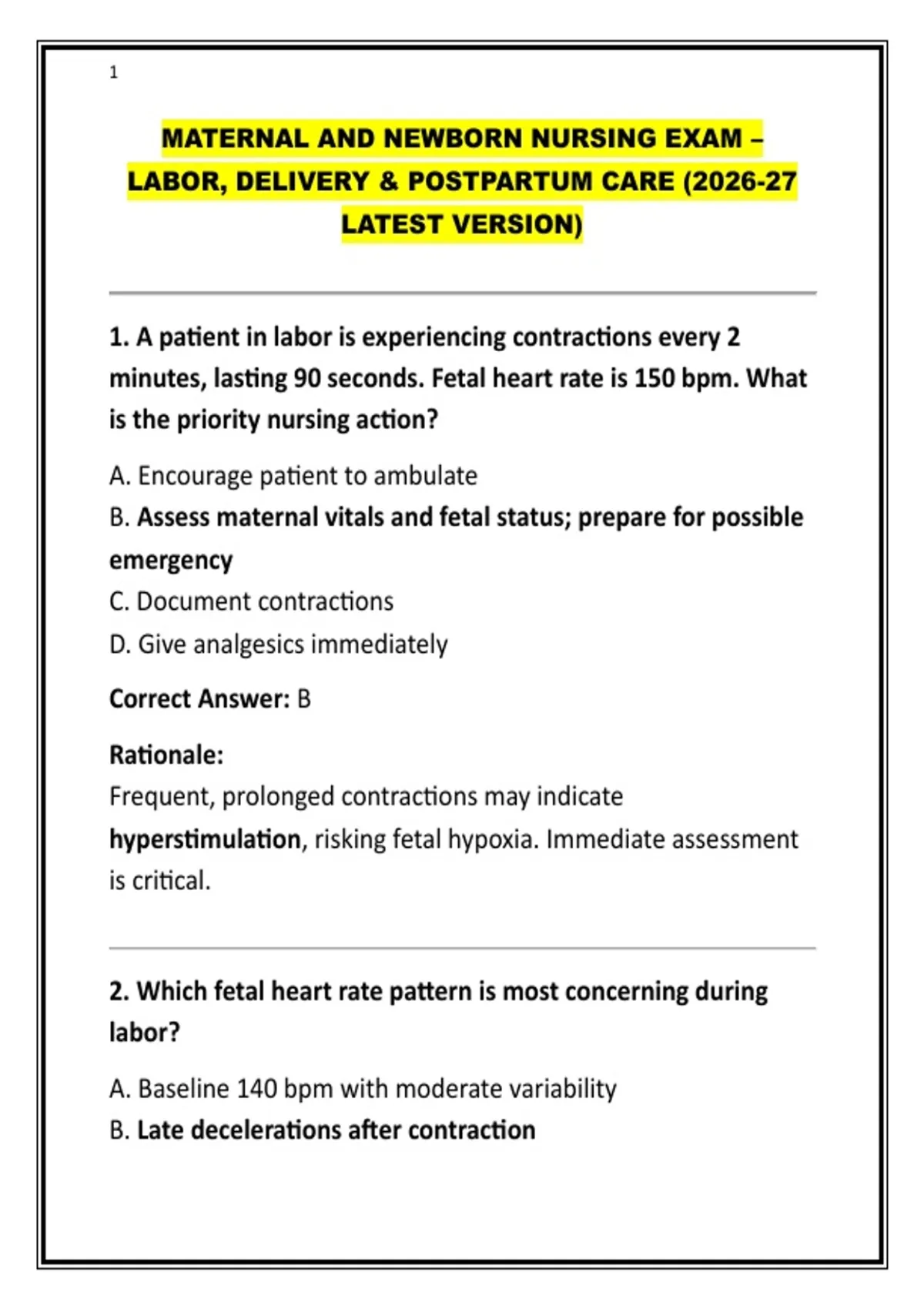 1

MATERNAL AND NEWBORN NURSING EXAM – LABOR, DELIVERY & POSTPARTUM CARE (2026-27 LATEST VERSION)

1. A patient in labor is experiencing contractions every 2 minutes, lasting 90 seconds. Fetal heart rate is 150 bpm. What is the priority nursing action?

A. Encourage patient to ambulate
B. Assess maternal vitals and fetal status; prepare for possible emergency
C. Document contractions
D. Give analgesics immediately

Correct Answer: B

Rationale:
Frequent, prolonged contractions may indicate hyperstimulation, risking fetal hypoxia. Immediate assessment is critical.

2. Which fetal heart rate pattern is most concerning during labor?

A. Baseline 140 bpm with moderate variability
B. Late decelerations after contraction